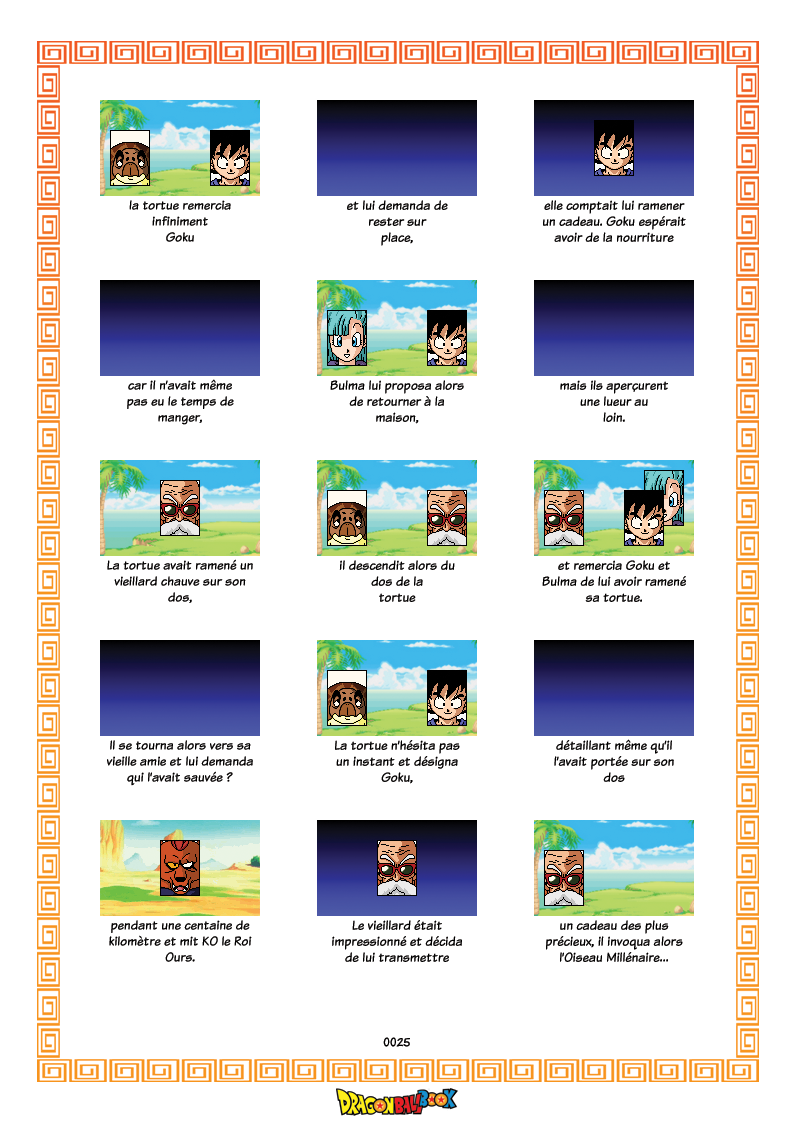 la tortue remercia infiniment Goku

et lui demanda de rester sur place,

elle comptait lui ramener un cadeau. Goku espérait avoir de la nourriture

car il n'avait même pas eu le temps de manger,

Bulma lui proposa alors de retourner à la maison,

mais ils aperçurent une lueur au loin.

La tortue avait ramené un vieillard chauve sur son dos,

il descendit alors du dos de la tortue

et remercia Goku et Bulma de lui avoir ramené sa tortue.

Il se tourna alors vers sa vieille amie et lui demanda qui l'avait sauvée ?

La tortue n'hésita pas un instant et désigna Goku,

détaillant même qu'il l'avait portée sur son dos

pendant une centaine de kilomètre et mit KO le Roi Ours.

Le vieillard était impressionné et décida de lui transmettre

un cadeau des plus précieux, il invoqua alors l'Oiseau Millénaire...

0025

DRAGONBALLBOOK